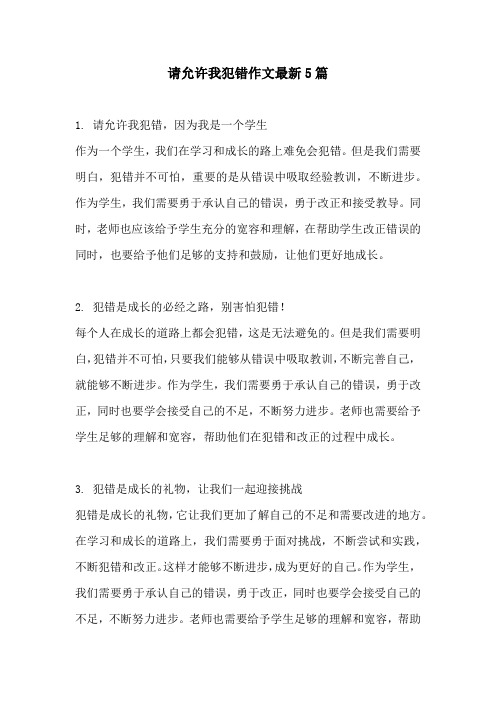 请允许我犯错作文最新5篇

1. 请允许我犯错，因为我是一个学生
作为一个学生，我们在学习和成长的路上难免会犯错。但是我们需要明白，犯错并不可怕，重要的是从错误中吸取经验教训，不断进步。作为学生，我们需要勇于承认自己的错误，勇于改正和接受教导。同时，老师也应该给予学生充分的宽容和理解，在帮助学生改正错误的同时，也要给予他们足够的支持和鼓励，让他们更好地成长。

2. 犯错是成长的必经之路，别害怕犯错！
每个人在成长的道路上都会犯错，这是无法避免的。但是我们需要明白，犯错并不可怕，只要我们能够从错误中吸取教训，不断完善自己，就能够不断进步。作为学生，我们需要勇于承认自己的错误，勇于改正，同时也要学会接受自己的不足，不断努力进步。老师也需要给予学生足够的理解和宽容，帮助他们在犯错和改正的过程中成长。

3. 犯错是成长的礼物，让我们一起迎接挑战
犯错是成长的礼物，它让我们更加了解自己的不足和需要改进的地方。在学习和成长的道路上，我们需要勇于面对挑战，不断尝试和实践，不断犯错和改正。这样才能够不断进步，成为更好的自己。作为学生，我们需要勇于承认自己的错误，勇于改正，同时也要学会接受自己的不足，不断努力进步。老师也需要给予学生足够的理解和宽容，帮助